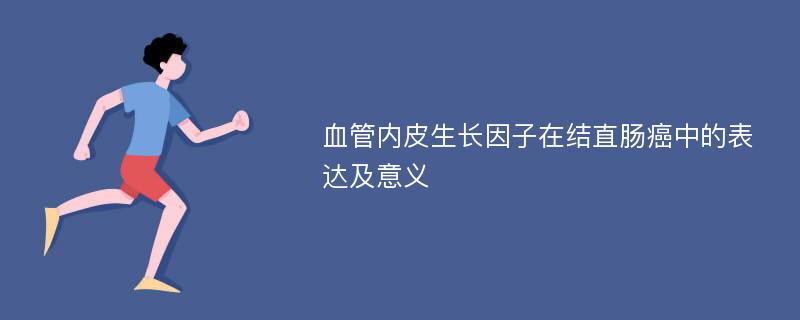 血管内皮生长因子在结直肠癌中的表达及意义